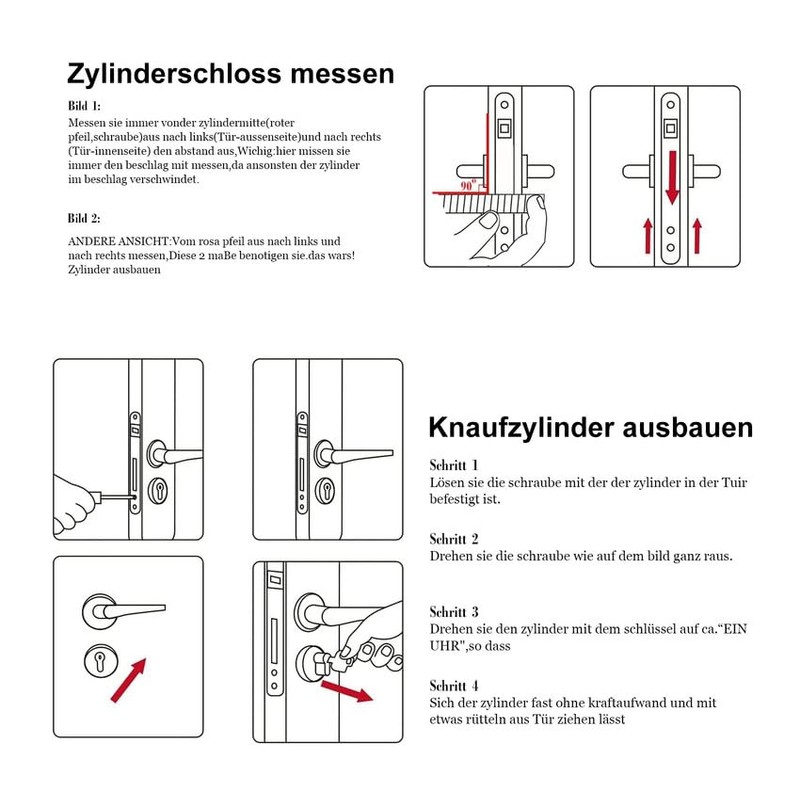 Zylinderschloss messen

Bild 1:
Messen sie immer vonder zylindermitte(roter pfeil,schraube)aus nach links(Tür-aussenseite)und nach rechts (Tür-innenseite) den abstand aus,Wichig:hier missen sie immer den beschlag mit messen,da ansonsten der zylinder im beschlag verschwindet.

Bild 2:
ANDERE ANSICHT:Vom rosa pfeil aus nach links und nach rechts messen,Diese 2 maBe benotigen sie.das wars! Zylinder ausbauen

90°

Knaufzylinder ausbauen

Schritt 1
Lösen sie die schraube mit der der zylinder in der Tuir befestigt ist.

Schritt 2
Drehen sie die schraube wie auf dem bild ganz raus.

Schritt 3
Drehen sie den zylinder mit dem schlüssel auf ca."EIN UHR",so dass

Schritt 4
Sich der zylinder fast ohne kraftaufwand und mit etwas rütteln aus Tür ziehen lässt